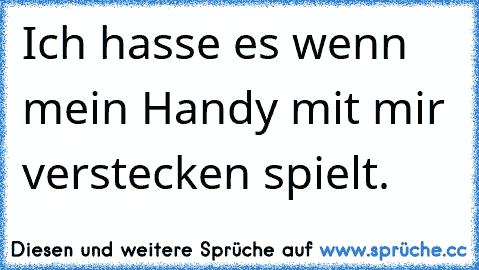 Ich hasse es wenn mein Handy mit mir verstecken spielt.

Diesen und weitere Sprüche auf www.sprüche.cc